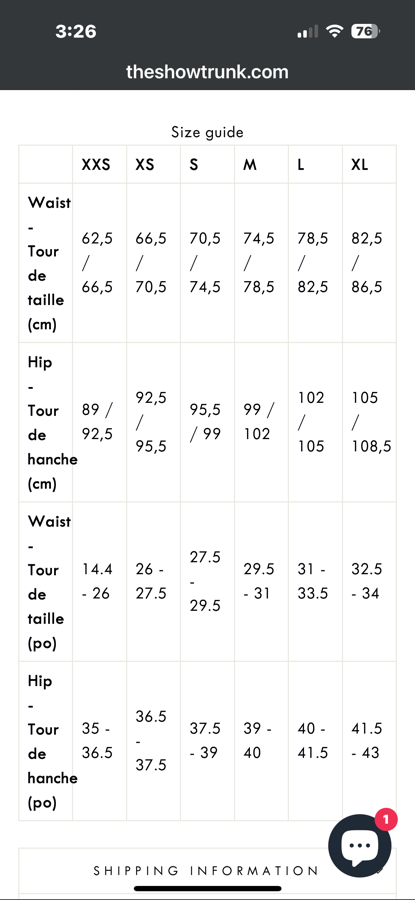 3:26

76

theshowtrunk.com

Size guide

| | XXS | XS | S | M | L | XL |
|---|---|---|---|---|---|---|
| Waist - Tour de taille (cm) | 62,5 / 66,5 | 66,5 / 70,5 | 70,5 / 74,5 | 74,5 / 78,5 | 78,5 / 82,5 | 82,5 / 86,5 |
| Hip - Tour de hanche (cm) | 89 / 92,5 | 92,5 / 95,5 | 95,5 / 99 | 99 / 102 | 102 / 105 | 105 / 108,5 |
| Waist - Tour de taille (po) | 14.4 - 26 | 26 - 27.5 | 27.5 - 29.5 | 29.5 - 31 | 31 - 33.5 | 32.5 - 34 |
| Hip - Tour de hanche (po) | 35 - 36.5 | 36.5 - 37.5 | 37.5 - 39 | 39 - 40 | 40 - 41.5 | 41.5 - 43 |

1

SHIPPING INFORMATION